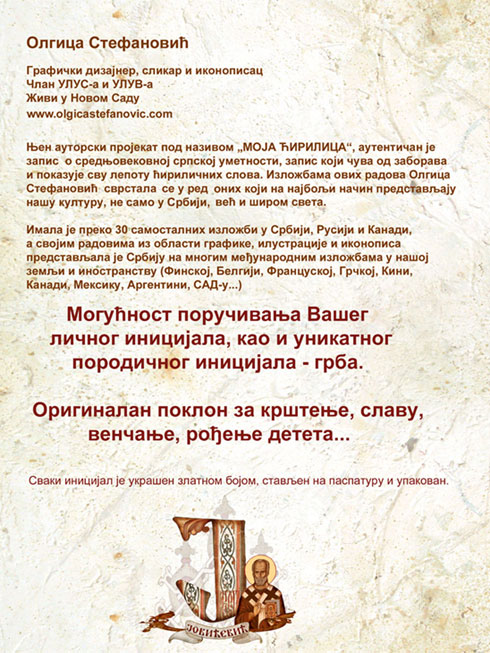 Олгица Стефановић

Графички дизајнер, сликар и иконописац
Члан УЛУС-а и УЛУВ-а
Живи у Новом Саду
www.olgicastefanovic.com

Њен ауторски пројекат под називом „МОЈА ЋИРИЛИЦА“, аутентичан је запис о средњовековној српској уметности, запис који чува од заборава и показује сву лепоту ћириличних слова. Изложбама ових радова Олгица Стефановић сврстала се у ред оних који на најбољи начин представљају нашу културу, не само у Србији, већ и широм света.

Имала је преко 30 самосталних изложби у Србији, Русији и Канади, а својим радовима из области графике, илустрације и иконописа представљала је Србију на многим међународним изложбама у нашој земљи и иностранству (Финској, Белгији, Француској, Грчкој, Кини, Канади, Мексику, Аргентини, САД-у...)

Могућност поручивања Вашег личног иницијала, као и уникатног породичног иницијала - грба.

Оригиналан поклон за крштење, славу, венчање, рођење детета...

Сваки иницијал је украшен златном бојом, стављен на паспатуру и упакован.

ЈОВИЋЕВИЋ